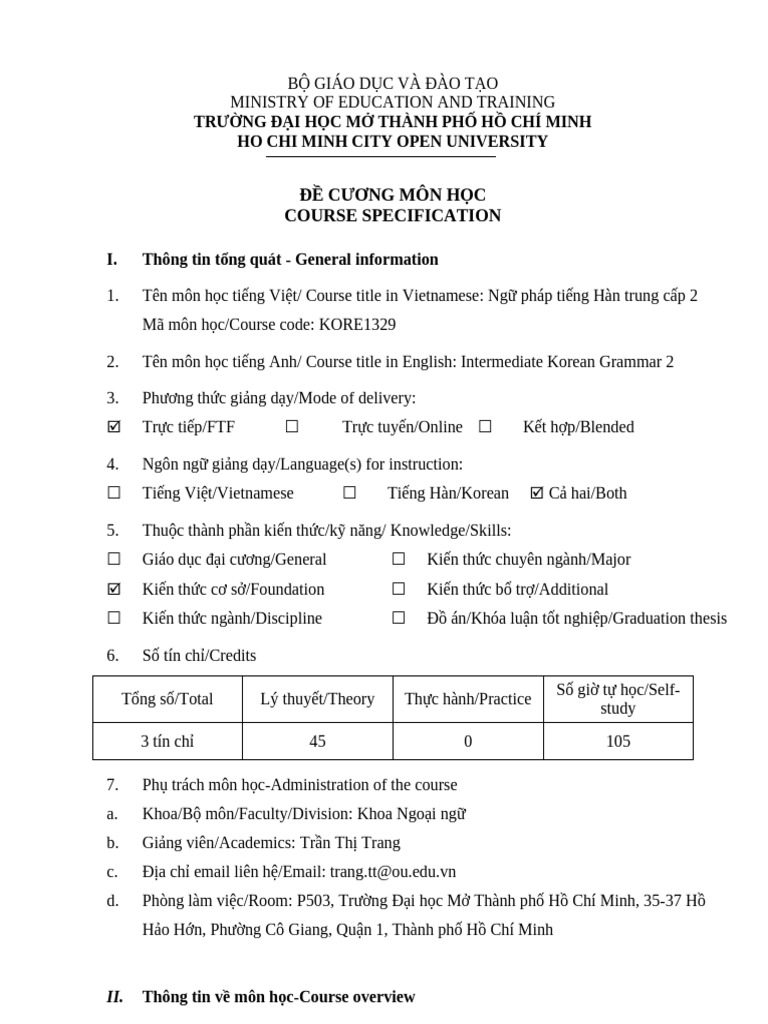 BỘ GIÁO DỤC VÀ ĐÀO TẠO
MINISTRY OF EDUCATION AND TRAINING
TRƯỜNG ĐẠI HỌC MỞ THÀNH PHỐ HỒ CHÍ MINH
HO CHI MINH CITY OPEN UNIVERSITY

ĐỀ CƯƠNG MÔN HỌC
COURSE SPECIFICATION

I. Thông tin tổng quát - General information

1. Tên môn học tiếng Việt/ Course title in Vietnamese: Ngữ pháp tiếng Hàn trung cấp 2
Mã môn học/Course code: KORE1329

2. Tên môn học tiếng Anh/ Course title in English: Intermediate Korean Grammar 2

3. Phương thức giảng dạy/Mode of delivery:
☑ Trực tiếp/FTF ☐ Trực tuyến/Online ☐ Kết hợp/Blended

4. Ngôn ngữ giảng dạy/Language(s) for instruction:
☐ Tiếng Việt/Vietnamese ☐ Tiếng Hàn/Korean ☑ Cả hai/Both

5. Thuộc thành phần kiến thức/kỹ năng/ Knowledge/Skills:
☐ Giáo dục đại cương/General ☐ Kiến thức chuyên ngành/Major
☑ Kiến thức cơ sở/Foundation ☐ Kiến thức bổ trợ/Additional
☐ Kiến thức ngành/Discipline ☐ Đồ án/Khóa luận tốt nghiệp/Graduation thesis

6. Số tín chỉ/Credits

| Tổng số/Total | Lý thuyết/Theory | Thực hành/Practice | Số giờ tự học/Self-study |
|---|---|---|---|
| 3 tín chỉ | 45 | 0 | 105 |

7. Phụ trách môn học-Administration of the course
a. Khoa/Bộ môn/Faculty/Division: Khoa Ngoại ngữ
b. Giảng viên/Academics: Trần Thị Trang
c. Địa chỉ email liên hệ/Email: trang.tt@ou.edu.vn
d. Phòng làm việc/Room: P503, Trường Đại học Mở Thành phố Hồ Chí Minh, 35-37 Hồ Hảo Hớn, Phường Cô Giang, Quận 1, Thành phố Hồ Chí Minh

II. Thông tin về môn học-Course overview